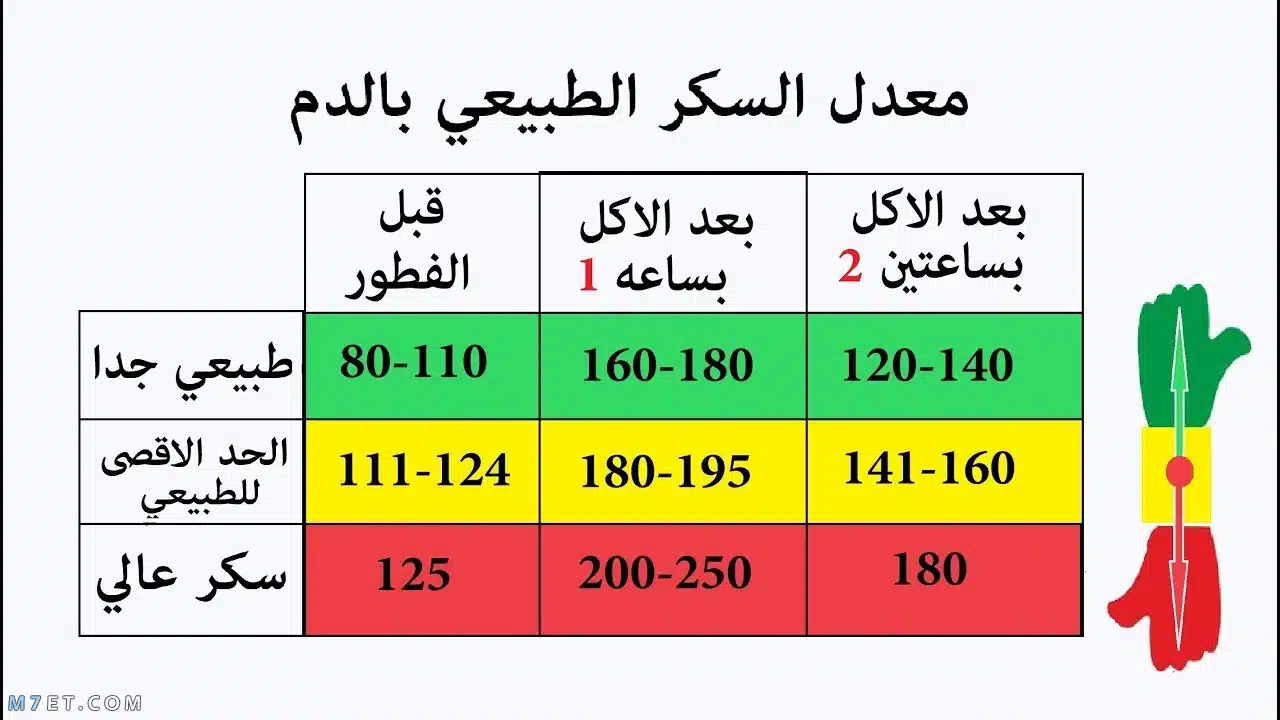 معدل السكر الطبيعي بالدم

| | قبل الفطور | بعد الاكل بساعه 1 | بعد الاكل بساعتين 2 |
|---|---|---|---|
| طبيعي جدا | 80-110 | 160-180 | 120-140 |
| الحد الاقصى للطبيعي | 111-124 | 180-195 | 141-160 |
| سكر عالي | 125 | 200-250 | 180 |

M7ET.COM